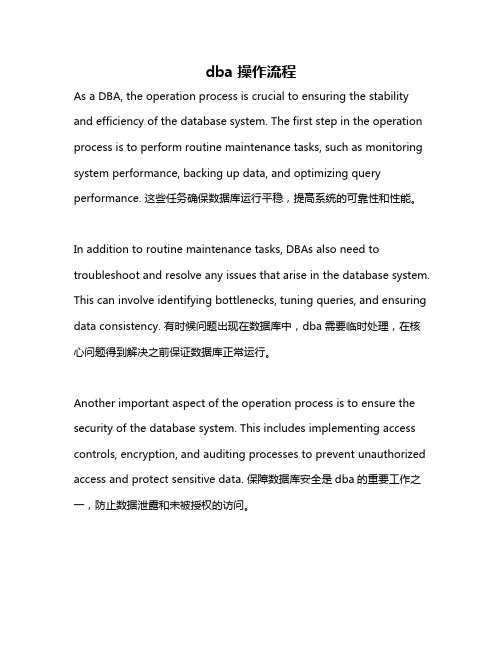 dba 操作流程

As a DBA, the operation process is crucial to ensuring the stability and efficiency of the database system. The first step in the operation process is to perform routine maintenance tasks, such as monitoring system performance, backing up data, and optimizing query performance. 这些任务确保数据库运行平稳，提高系统的可靠性和性能。

In addition to routine maintenance tasks, DBAs also need to troubleshoot and resolve any issues that arise in the database system. This can involve identifying bottlenecks, tuning queries, and ensuring data consistency. 有时候问题出现在数据库中，dba 需要临时处理，在核心问题得到解决之前保证数据库正常运行。

Another important aspect of the operation process is to ensure the security of the database system. This includes implementing access controls, encryption, and auditing processes to prevent unauthorized access and protect sensitive data. 保障数据库安全是 dba 的重要工作之一，防止数据泄露和未被授权的访问。